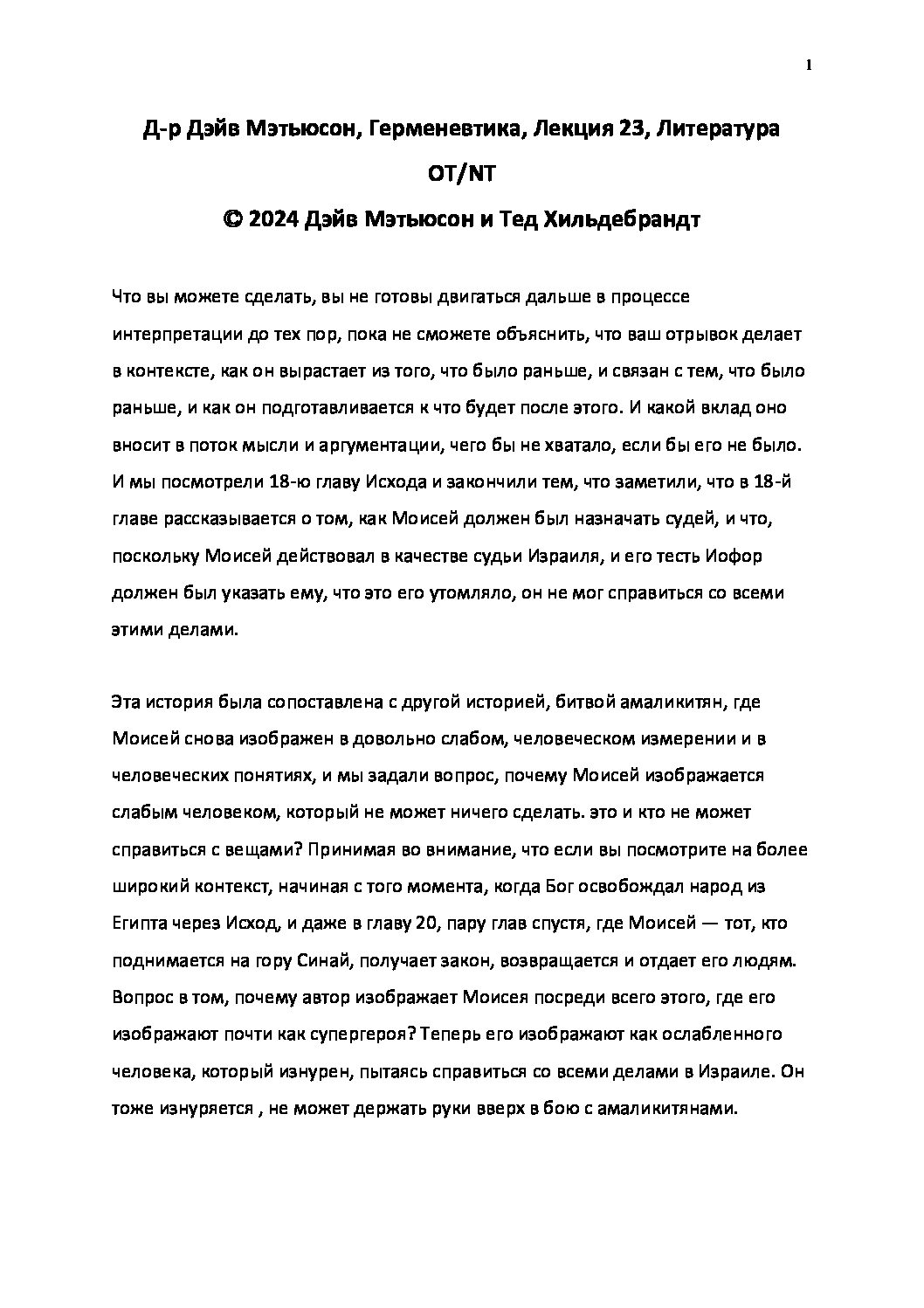 1

Д-р Дэйв Мэтьюсон, Герменевтика, Лекция 23, Литература

OT/NT

© 2024 Дэйв Мэтьюсон и Тед Хильдебрандт

Что вы можете сделать, вы не готовы двигаться дальше в процессе интерпретации до тех пор, пока не сможете объяснить, что ваш отрывок делает в контексте, как он вырастает из того, что было раньше, и связан с тем, что было раньше, и как он подготавливается к что будет после этого. И какой вклад оно вносит в поток мысли и аргументации, чего бы не хватало, если бы его не было. И мы посмотрели 18-ю главу Исхода и закончили тем, что заметили, что в 18-й главе рассказывается о том, как Моисей должен был назначать судей, и что, поскольку Моисей действовал в качестве судьи Израиля, и его тесть Иофор должен был указать ему, что это его утомляло, он не мог справиться со всеми этими делами.

Эта история была сопоставлена с другой историей, битвой амаликитян, где Моисей снова изображен в довольно слабом, человеческом измерении и в человеческих понятиях, и мы задали вопрос, почему Моисей изображается слабым человеком, который не может ничего сделать. это и кто не может справиться с вещами? Принимая во внимание, что если вы посмотрите на более широкий контекст, начиная с того момента, когда Бог освобождал народ из Египта через Исход, и даже в главу 20, пару глав спустя, где Моисей — тот, кто поднимается на гору Синай, получает закон, возвращается и отдает его людям. Вопрос в том, почему автор изображает Моисея посреди всего этого, где его изображают почти как супергероя? Теперь его изображают как ослабленного человека, который изнурен, пытаясь справиться со всеми делами в Израиле. Он тоже изнуряется , не может держать руки вверх в бою с амаликитянами.